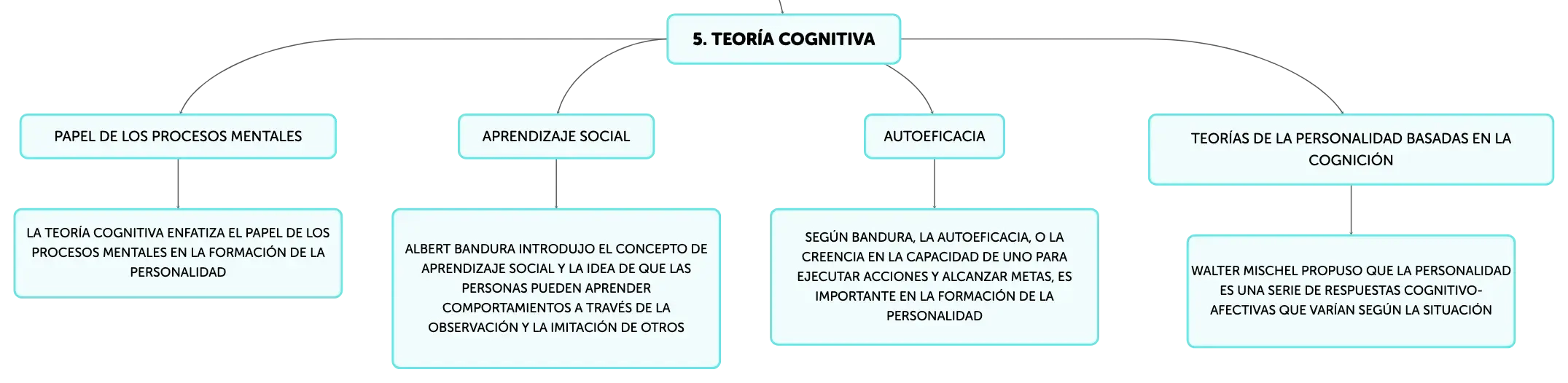 5. TEORÍA COGNITIVA

PAPEL DE LOS PROCESOS MENTALES

LA TEORÍA COGNITIVA ENFATIZA EL PAPEL DE LOS PROCESOS MENTALES EN LA FORMACIÓN DE LA PERSONALIDAD

APRENDIZAJE SOCIAL

ALBERT BANDURA INTRODUJO EL CONCEPTO DE APRENDIZAJE SOCIAL Y LA IDEA DE QUE LAS PERSONAS PUEDEN APRENDER COMPORTAMIENTOS A TRAVÉS DE LA OBSERVACIÓN Y LA IMITACIÓN DE OTROS

AUTOEFICACIA

SEGÚN BANDURA, LA AUTOEFICACIA, O LA CREENCIA EN LA CAPACIDAD DE UNO PARA EJECUTAR ACCIONES Y ALCANZAR METAS, ES IMPORTANTE EN LA FORMACIÓN DE LA PERSONALIDAD

TEORÍAS DE LA PERSONALIDAD BASADAS EN LA COGNICIÓN

WALTER MISCHEL PROPUSO QUE LA PERSONALIDAD ES UNA SERIE DE RESPUESTAS COGNITIVO-AFECTIVAS QUE VARÍAN SEGÚN LA SITUACIÓN